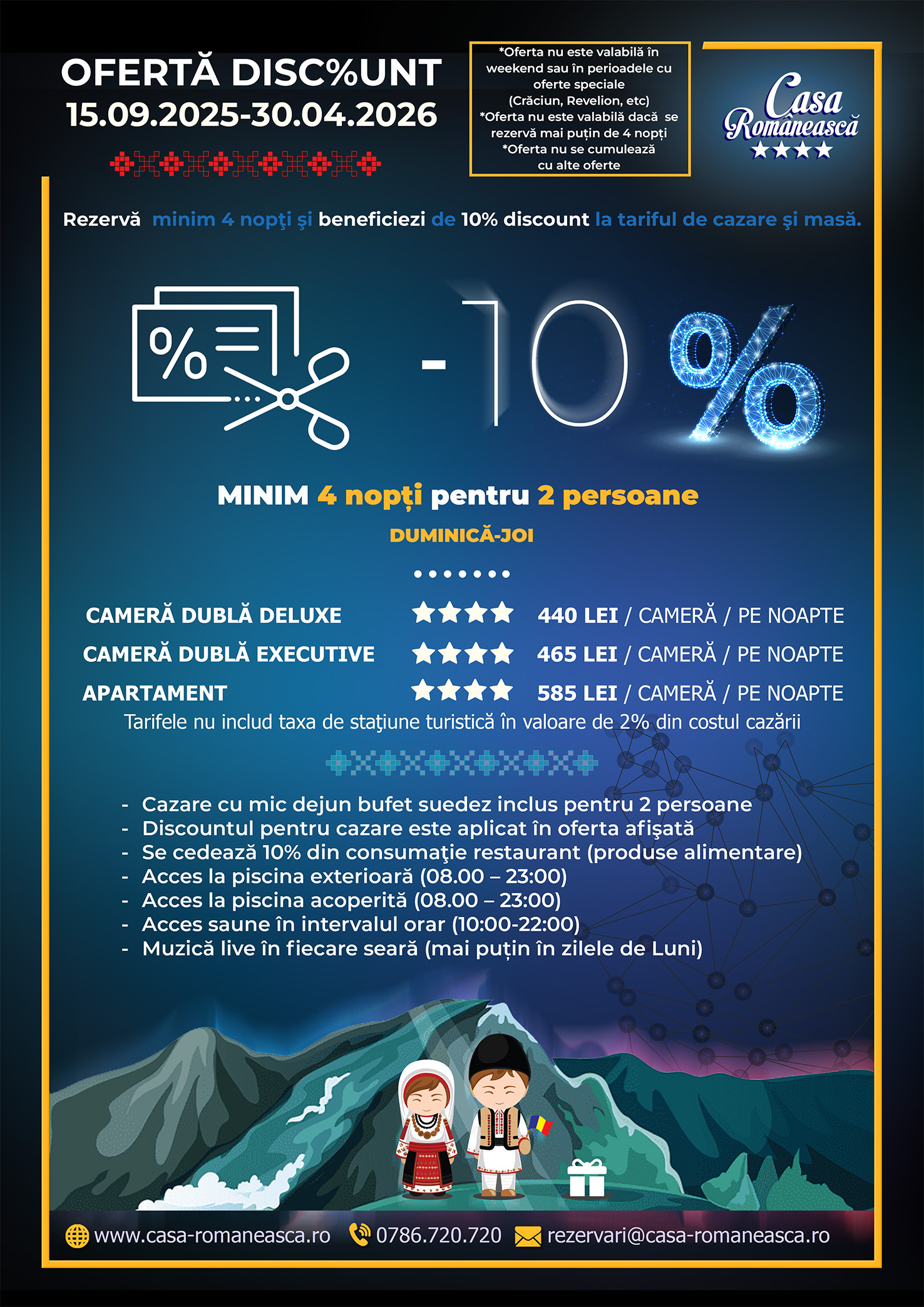 OFERTĂ DISC%UNT
15.09.2025-30.04.2026

*Oferta nu este valabilă în weekend sau în perioadele cu oferte speciale (Crăciun, Revelion, etc)
*Oferta nu este valabilă dacă se rezervă mai puțin de 4 nopți
*Oferta nu se cumulează cu alte oferte

Casa Românească
★★★★

Rezervă minim 4 nopţi şi beneficiezi de 10% discount la tariful de cazare şi masă.

%

-10 %

MINIM 4 nopți pentru 2 persoane

DUMINICĂ-JOI

CAMERĂ DUBLĂ DELUXE ★★★★ 440 LEI / CAMERĂ / PE NOAPTE
CAMERĂ DUBLĂ EXECUTIVE ★★★★ 465 LEI / CAMERĂ / PE NOAPTE
APARTAMENT ★★★★ 585 LEI / CAMERĂ / PE NOAPTE

Tarifele nu includ taxa de staţiune turistică în valoare de 2% din costul cazării

- Cazare cu mic dejun bufet suedez inclus pentru 2 persoane
- Discountul pentru cazare este aplicat în oferta afişată
- Se cedează 10% din consumaţie restaurant (produse alimentare)
- Acces la piscina exterioară (08.00 – 23:00)
- Acces la piscina acoperită (08.00 – 23:00)
- Acces saune în intervalul orar (10:00-22:00)
- Muzică live în fiecare seară (mai puțin în zilele de Luni)

www.casa-romaneasca.ro 0786.720.720 rezervari@casa-romaneasca.ro